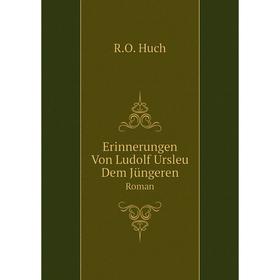 R.O. Huch

Erinnerungen Von Ludolf Ursleu Dem Jüngeren
Roman